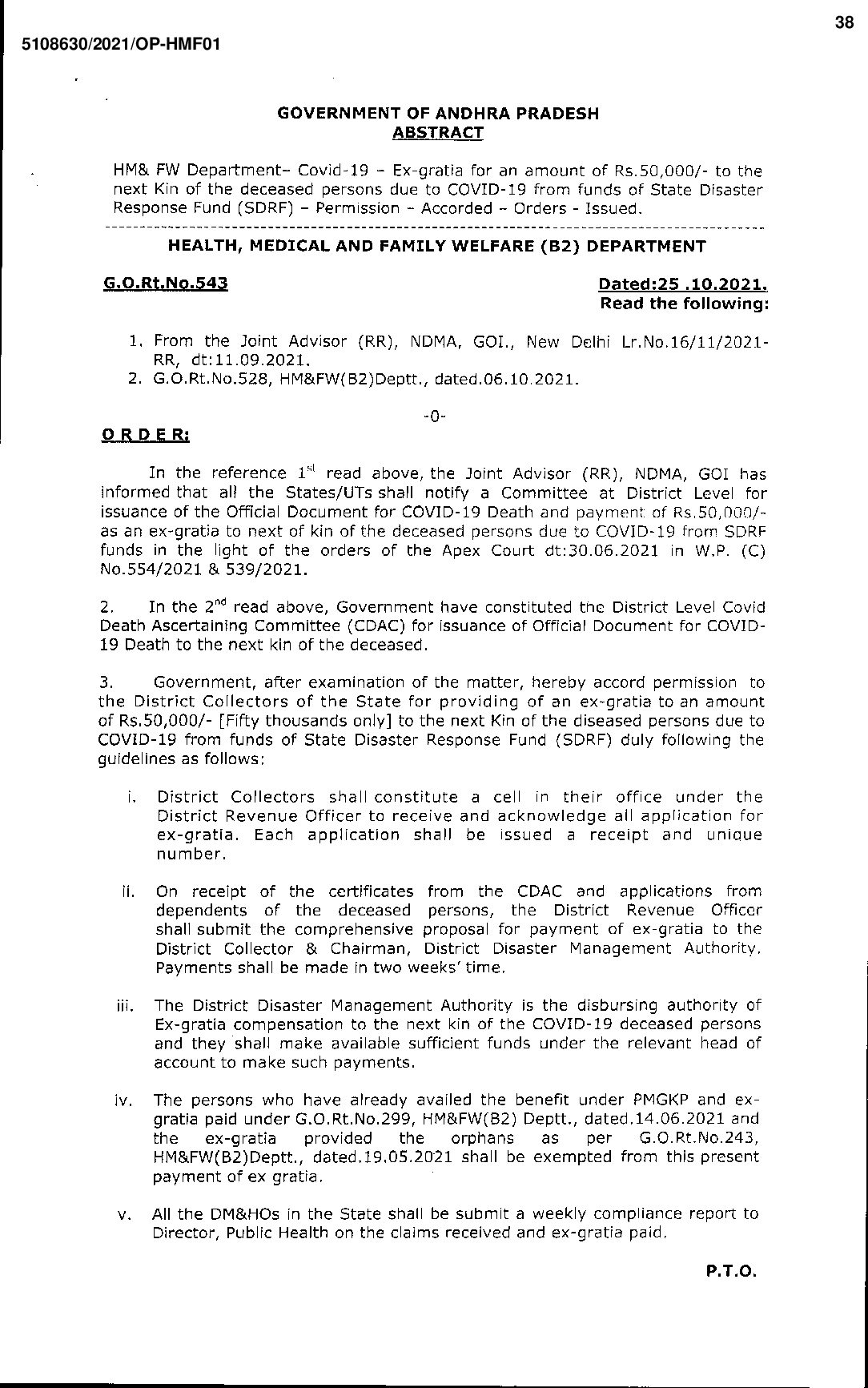 38

5108630/2021/OP-HMF01

GOVERNMENT OF ANDHRA PRADESH
ABSTRACT

HM& FW Department– Covid-19 – Ex-gratia for an amount of Rs.50,000/- to the next Kin of the deceased persons due to COVID-19 from funds of State Disaster Response Fund (SDRF) – Permission – Accorded – Orders - Issued.

HEALTH, MEDICAL AND FAMILY WELFARE (B2) DEPARTMENT

G.O.Rt.No.543

Dated:25 .10.2021.
Read the following:

1. From the Joint Advisor (RR), NDMA, GOI., New Delhi Lr.No.16/11/2021-RR, dt:11.09.2021.
2. G.O.Rt.No.528, HM&FW(B2)Deptt., dated.06.10.2021.

-0-

O R D E R:

In the reference $1^{st}$ read above, the Joint Advisor (RR), NDMA, GOI has informed that all the States/UTs shall notify a Committee at District Level for issuance of the Official Document for COVID-19 Death and payment of Rs.50,000/- as an ex-gratia to next of kin of the deceased persons due to COVID-19 from SDRF funds in the light of the orders of the Apex Court dt:30.06.2021 in W.P. (C) No.554/2021 & 539/2021.

2. In the $2^{nd}$ read above, Government have constituted the District Level Covid Death Ascertaining Committee (CDAC) for issuance of Official Document for COVID-19 Death to the next kin of the deceased.

3. Government, after examination of the matter, hereby accord permission to the District Collectors of the State for providing of an ex-gratia to an amount of Rs.50,000/- [Fifty thousands only] to the next Kin of the diseased persons due to COVID-19 from funds of State Disaster Response Fund (SDRF) duly following the guidelines as follows:

i. District Collectors shall constitute a cell in their office under the District Revenue Officer to receive and acknowledge all application for ex-gratia. Each application shall be issued a receipt and unique number.

ii. On receipt of the certificates from the CDAC and applications from dependents of the deceased persons, the District Revenue Officer shall submit the comprehensive proposal for payment of ex-gratia to the District Collector & Chairman, District Disaster Management Authority. Payments shall be made in two weeks' time.

iii. The District Disaster Management Authority is the disbursing authority of Ex-gratia compensation to the next kin of the COVID-19 deceased persons and they shall make available sufficient funds under the relevant head of account to make such payments.

iv. The persons who have already availed the benefit under PMGKP and ex-gratia paid under G.O.Rt.No.299, HM&FW(B2) Deptt., dated.14.06.2021 and the ex-gratia provided the orphans as per G.O.Rt.No.243, HM&FW(B2)Deptt., dated.19.05.2021 shall be exempted from this present payment of ex gratia.

v. All the DM&HOs in the State shall be submit a weekly compliance report to Director, Public Health on the claims received and ex-gratia paid.

P.T.O.